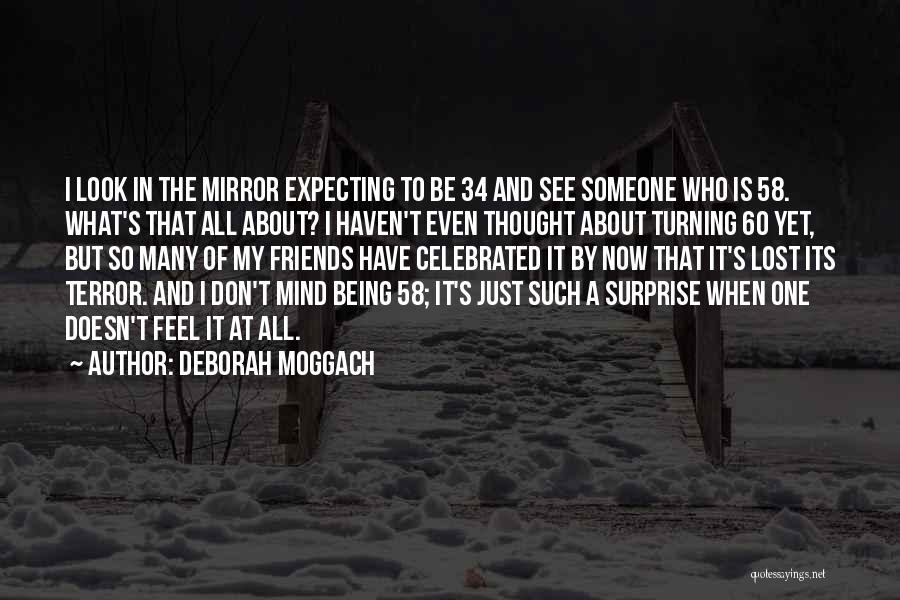 I LOOK IN THE MIRROR EXPECTING TO BE 34 AND SEE SOMEONE WHO IS 58. WHAT'S THAT ALL ABOUT? I HAVEN'T EVEN THOUGHT ABOUT TURNING 60 YET, BUT SO MANY OF MY FRIENDS HAVE CELEBRATED IT BY NOW THAT IT'S LOST ITS TERROR. AND I DON'T MIND BEING 58; IT'S JUST SUCH A SURPRISE WHEN ONE DOESN'T FEEL IT AT ALL.

~ AUTHOR: DEBORAH MOGGACH

quotessayings.net